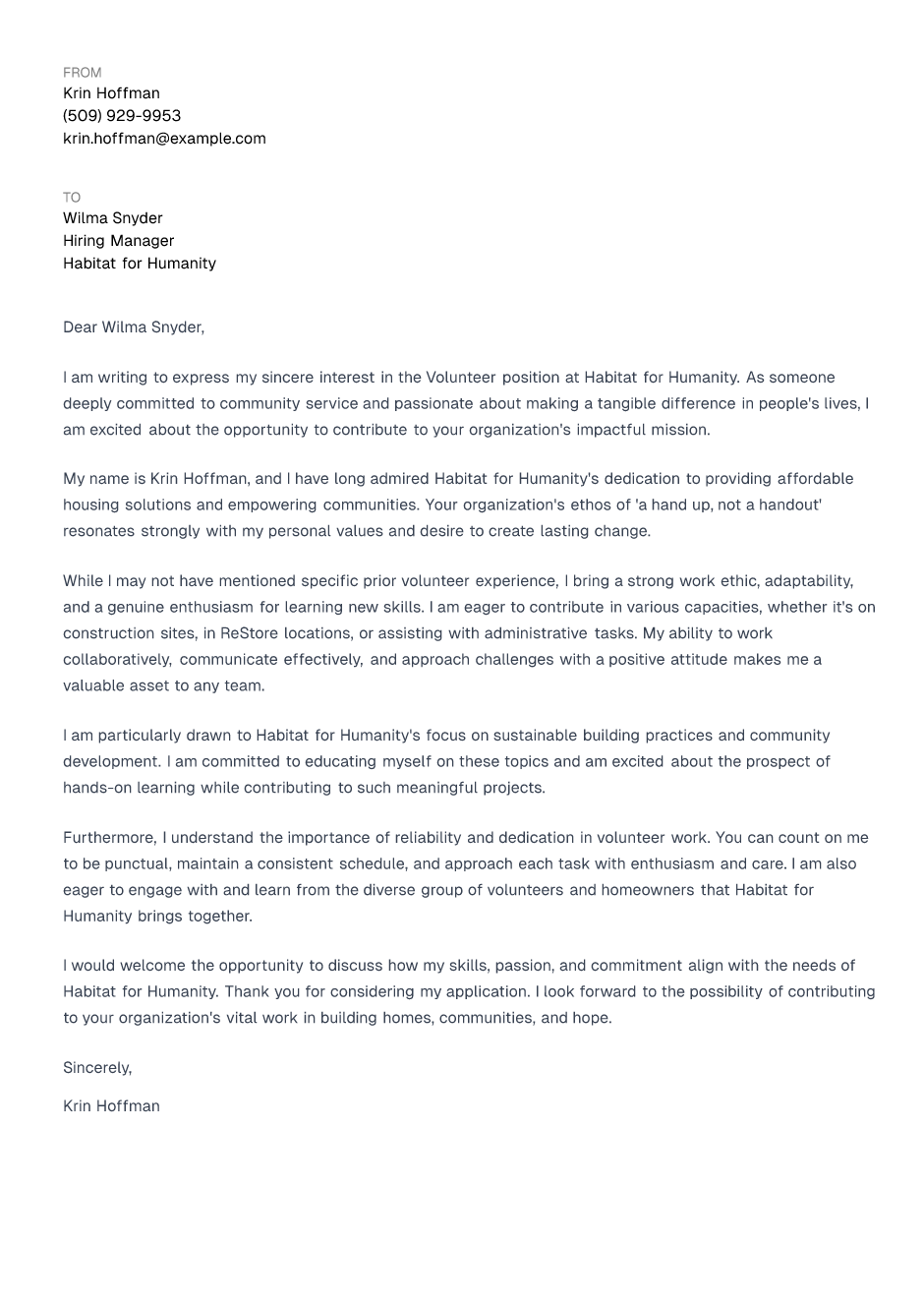 FROM
Krin Hoffman
(509) 929-9953
krin.hoffman@example.com

TO
Wilma Snyder
Hiring Manager
Habitat for Humanity

Dear Wilma Snyder,

I am writing to express my sincere interest in the Volunteer position at Habitat for Humanity. As someone deeply committed to community service and passionate about making a tangible difference in people's lives, I am excited about the opportunity to contribute to your organization's impactful mission.

My name is Krin Hoffman, and I have long admired Habitat for Humanity's dedication to providing affordable housing solutions and empowering communities. Your organization's ethos of 'a hand up, not a handout' resonates strongly with my personal values and desire to create lasting change.

While I may not have mentioned specific prior volunteer experience, I bring a strong work ethic, adaptability, and a genuine enthusiasm for learning new skills. I am eager to contribute in various capacities, whether it's on construction sites, in ReStore locations, or assisting with administrative tasks. My ability to work collaboratively, communicate effectively, and approach challenges with a positive attitude makes me a valuable asset to any team.

I am particularly drawn to Habitat for Humanity's focus on sustainable building practices and community development. I am committed to educating myself on these topics and am excited about the prospect of hands-on learning while contributing to such meaningful projects.

Furthermore, I understand the importance of reliability and dedication in volunteer work. You can count on me to be punctual, maintain a consistent schedule, and approach each task with enthusiasm and care. I am also eager to engage with and learn from the diverse group of volunteers and homeowners that Habitat for Humanity brings together.

I would welcome the opportunity to discuss how my skills, passion, and commitment align with the needs of Habitat for Humanity. Thank you for considering my application. I look forward to the possibility of contributing to your organization's vital work in building homes, communities, and hope.

Sincerely,

Krin Hoffman